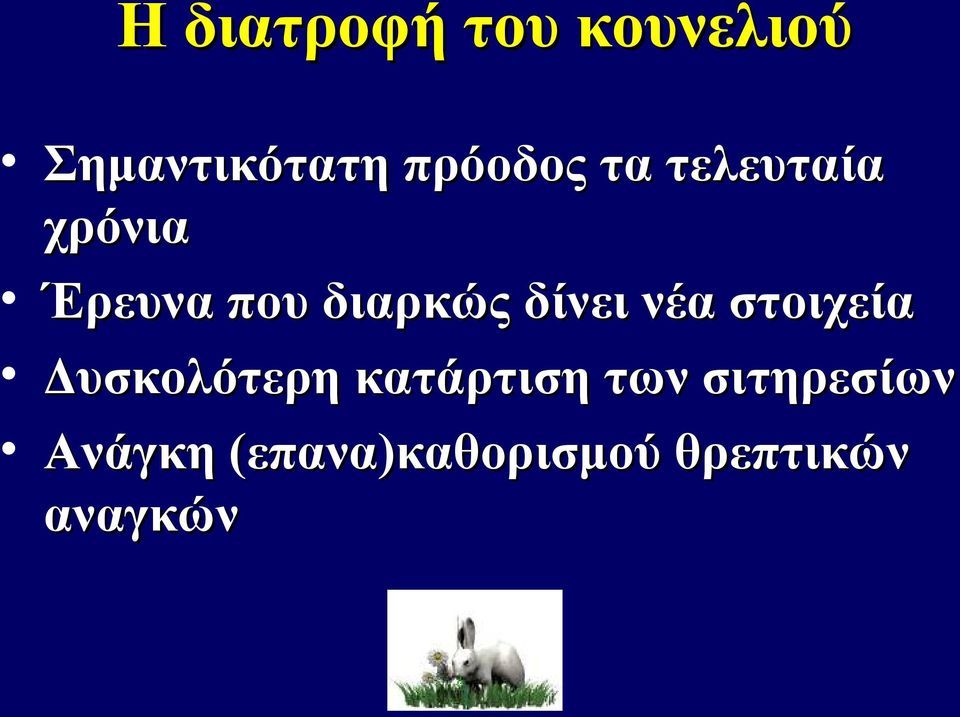 Η διατροφή του κουνελιού

• Σημαντικότατη πρόοδος τα τελευταία χρόνια
• Έρευνα που διαρκώς δίνει νέα στοιχεία
• Δυσκολότερη κατάρτιση των σιτηρεσίων
• Ανάγκη (επανα)καθορισμού θρεπτικών αναγκών